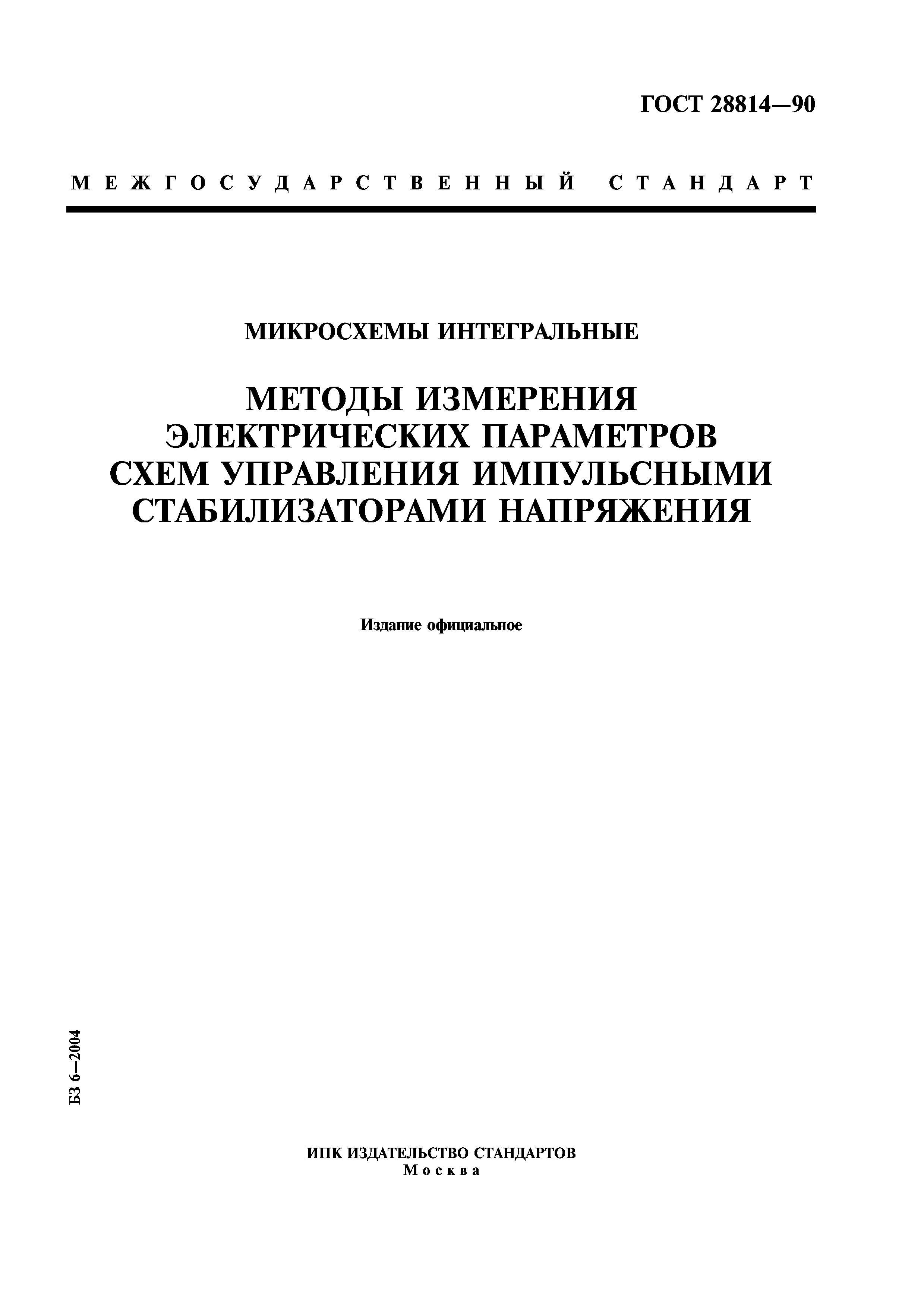 ГОСТ 28814—90

МЕЖГОСУДАРСТВЕННЫЙ СТАНДАРТ

МИКРОСХЕМЫ ИНТЕГРАЛЬНЫЕ

МЕТОДЫ ИЗМЕРЕНИЯ ЭЛЕКТРИЧЕСКИХ ПАРАМЕТРОВ СХЕМ УПРАВЛЕНИЯ ИМПУЛЬСНЫМИ СТАБИЛИЗАТОРАМИ НАПРЯЖЕНИЯ

Издание официальное

БЗ 6—2004

ИПК ИЗДАТЕЛЬСТВО СТАНДАРТОВ
Москва